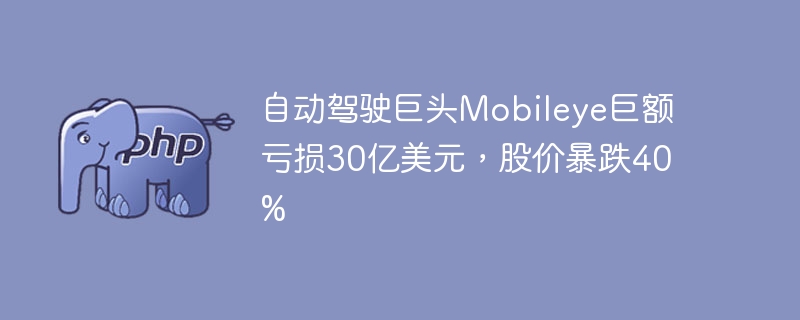 php

自动驾驶巨头Mobileye巨额亏损30亿美元，股价暴跌40%